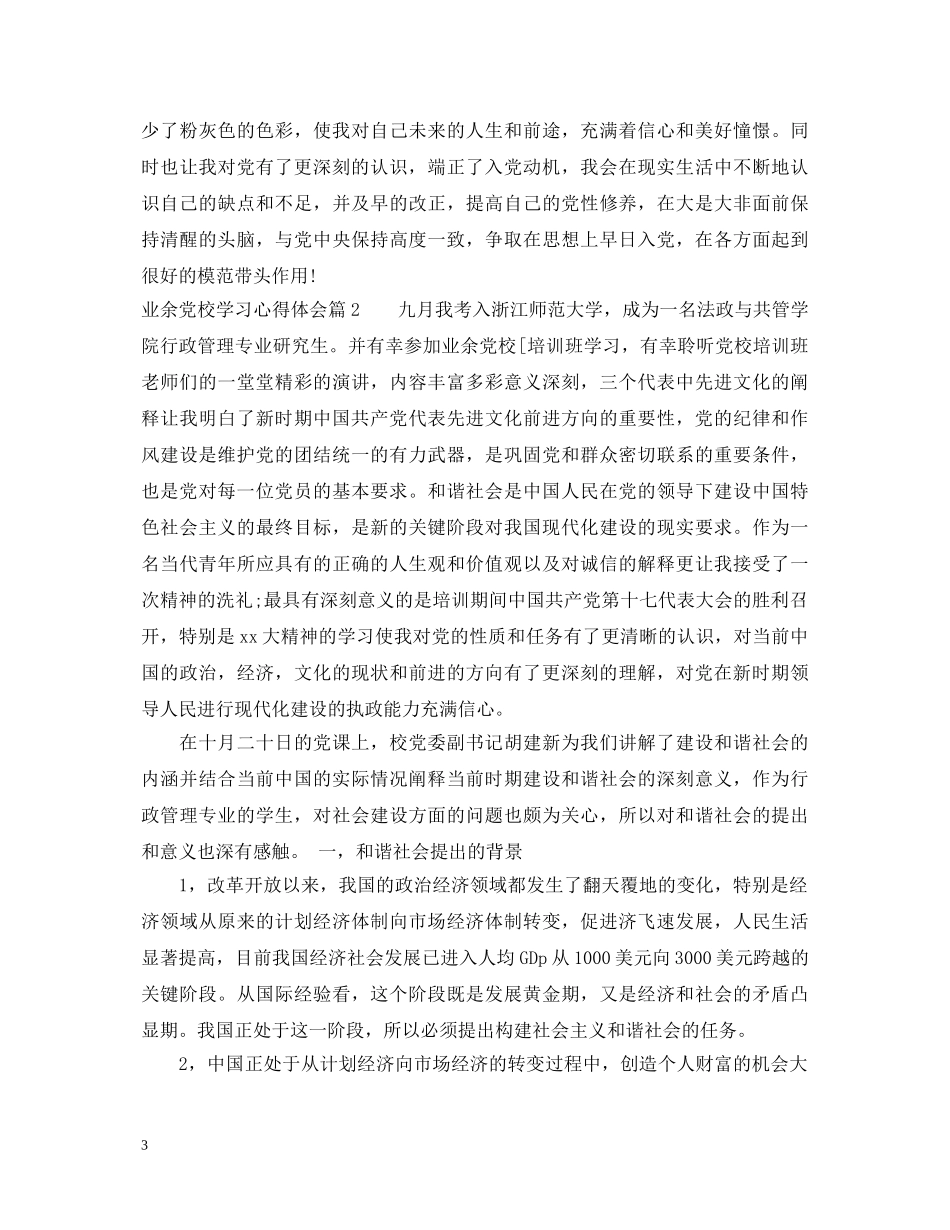 少了粉灰色的色彩，使我对自己未来的人生和前途，充满着信心和美好憧憬。同时也让我对党有了更深刻的认识，端正了入党动机，我会在现实生活中不断地认识自己的缺点和不足，并及早的改正，提高自己的党性修养，在大是大非面前保持清醒的头脑，与党中央保持高度一致，争取在思想上早日入党，在各方面起到很好的模范带头作用!

业余党校学习心得体会篇2　　九月我考入浙江师范大学，成为一名法政与共管学院行政管理专业研究生。并有幸参加业余党校[培训班学习，有幸聆听党校培训班老师们的一堂堂精彩的演讲，内容丰富多彩意义深刻，三个代表中先进文化的阐释让我明白了新时期中国共产党代表先进文化前进方向的重要性，党的纪律和作风建设是维护党的团结统一的有力武器，是巩固党和群众密切联系的重要条件，也是党对每一位党员的基本要求。和谐社会是中国人民在党的领导下建设中国特色社会主义的最终目标，是新的关键阶段对我国现代化建设的现实要求。作为一名当代青年所应具有的正确的人生观和价值观以及对诚信的解释更让我接受了一次精神的洗礼;最具有深刻意义的是培训期间中国共产党第十七代表大会的胜利召开，特别是xx大精神的学习使我对党的性质和任务有了更清晰的认识，对当前中国的政治，经济，文化的现状和前进的方向有了更深刻的理解，对党在新时期领导人民进行现代化建设的执政能力充满信心。

在十月二十日的党课上，校党委副书记胡建新为我们讲解了建设和谐社会的内涵并结合当前中国的实际情况阐释当前时期建设和谐社会的深刻意义，作为行政管理专业的学生，对社会建设方面的问题也颇为关心，所以对和谐社会的提出和意义也深有感触。　一，和谐社会提出的背景

1，改革开放以来，我国的政治经济领域都发生了翻天覆地的变化，特别是经济领域从原来的计划经济体制向市场经济体制转变，促进济飞速发展，人民生活显著提高，目前我国经济社会发展已进入人均GDp从1000美元向3000美元跨越的关键阶段。从国际经验看，这个阶段既是发展黄金期，又是经济和社会的矛盾凸显期。我国正处于这一阶段，所以必须提出构建社会主义和谐社会的任务。

2，中国正处于从计划经济向市场经济的转变过程中，创造个人财富的机会大

3